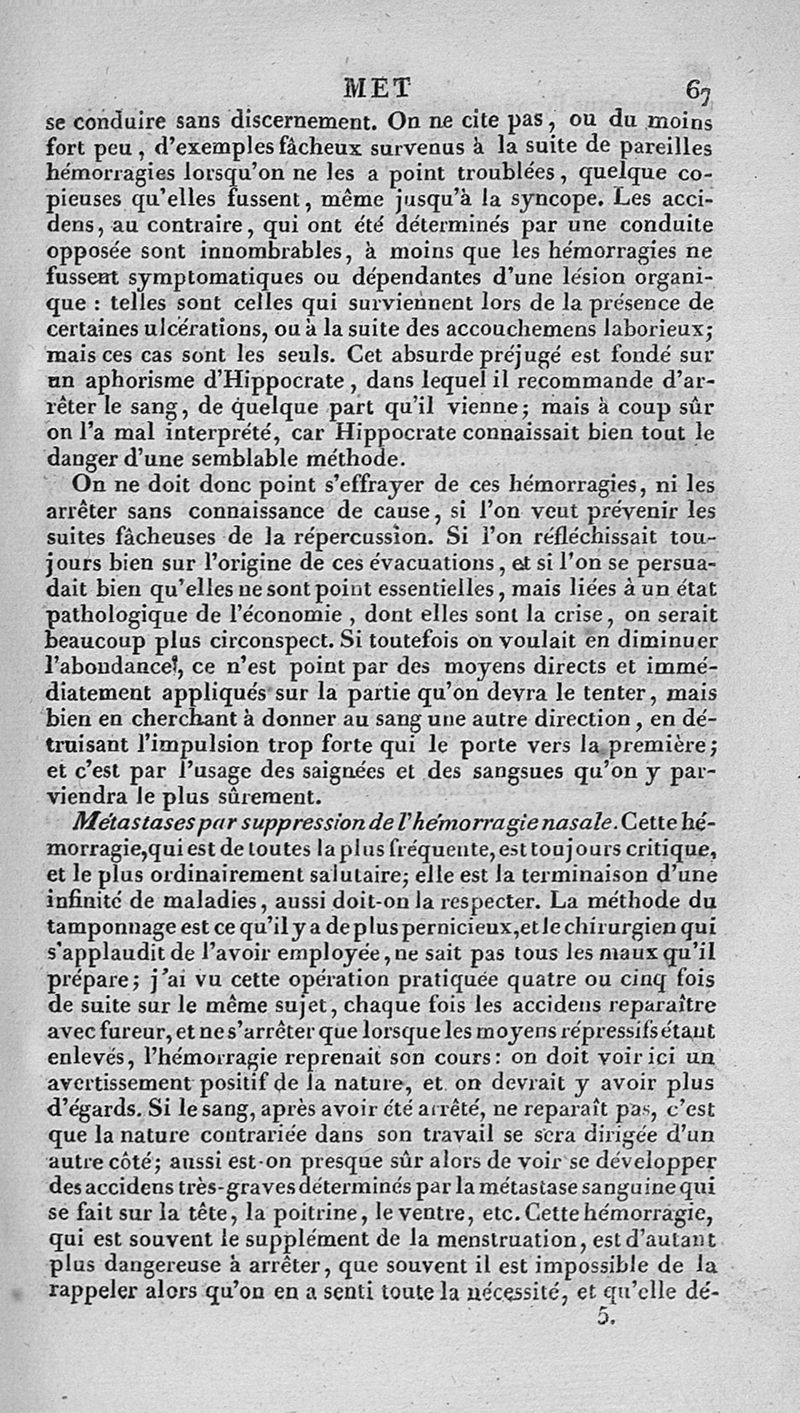 MET 67

se conduire sans discernement. On ne cite pas, ou du moins fort peu, d'exemples fâcheux survenus à la suite de pareilles hémorragies lorsqu'on ne les a point troublées, quelque copieuses qu'elles fussent, même jusqu'à la syncope. Les accidens, au contraire, qui ont été déterminés par une conduite opposée sont innombrables, à moins que les hémorragies ne fussent symptomatiques ou dépendantes d'une lésion organique : telles sont celles qui surviennent lors de la présence de certaines ulcérations, ou à la suite des accouchemens laborieux; mais ces cas sont les seuls. Cet absurde préjugé est fondé sur un aphorisme d'Hippocrate, dans lequel il recommande d'arrêter le sang, de quelque part qu'il vienne; mais à coup sûr on l'a mal interprété, car Hippocrate connaissait bien tout le danger d'une semblable méthode.

On ne doit donc point s'effrayer de ces hémorragies, ni les arrêter sans connaissance de cause, si l'on veut prévenir les suites fâcheuses de la répercussion. Si l'on réfléchissait toujours bien sur l'origine de ces évacuations, et si l'on se persuadait bien qu'elles ne sont point essentielles, mais liées à un état pathologique de l'économie, dont elles sont la crise, on serait beaucoup plus circonspect. Si toutefois on voulait en diminuer l'abondance, ce n'est point par des moyens directs et immédiatement appliqués sur la partie qu'on devra le tenter, mais bien en cherchant à donner au sang une autre direction, en détruisant l'impulsion trop forte qui le porte vers la première; et c'est par l'usage des saignées et des sangsues qu'on y parviendra le plus sûrement.

Métastases par suppression de l'hémorragie nasale. Cette hémorragie, qui est de toutes la plus fréquente, est toujours critique, et le plus ordinairement salutaire; elle est la terminaison d'une infinité de maladies, aussi doit-on la respecter. La méthode du tamponnage est ce qu'il y a de plus pernicieux, et le chirurgien qui s'applaudit de l'avoir employée, ne sait pas tous les maux qu'il prépare; j'ai vu cette opération pratiquée quatre ou cinq fois de suite sur le même sujet, chaque fois les accidens reparaître avec fureur, et ne s'arrêter que lorsque les moyens répressifs étant enlevés, l'hémorragie reprenait son cours: on doit voir ici un avertissement positif de la nature, et on devrait y avoir plus d'égards. Si le sang, après avoir été arrêté, ne reparaît pas, c'est que la nature contrariée dans son travail se sera dirigée d'un autre côté; aussi est-on presque sûr alors de voir se développer des accidens très-graves déterminés par la métastase sanguine qui se fait sur la tête, la poitrine, le ventre, etc. Cette hémorragie, qui est souvent le supplément de la menstruation, est d'autant plus dangereuse à arrêter, que souvent il est impossible de la rappeler alors qu'on en a senti toute la nécessité, et qu'elle dé-

5.